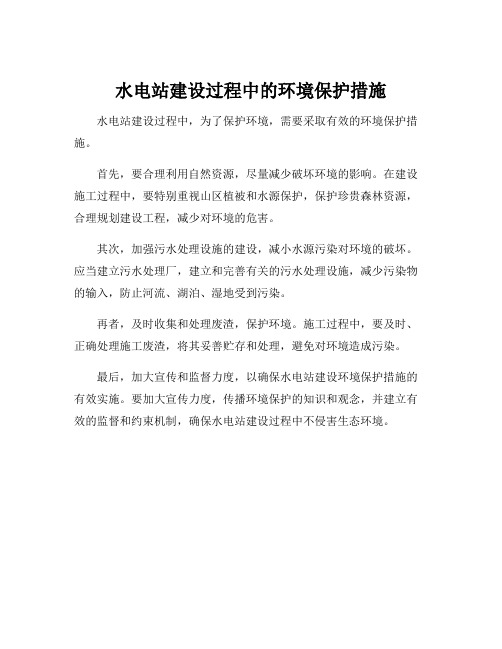 水电站建设过程中的环境保护措施

水电站建设过程中，为了保护环境，需要采取有效的环境保护措施。

首先，要合理利用自然资源，尽量减少破坏环境的影响。在建设施工过程中，要特别重视山区植被和水源保护，保护珍贵森林资源，合理规划建设工程，减少对环境的危害。

其次，加强污水处理设施的建设，减小水源污染对环境的破坏。应当建立污水处理厂，建立和完善有关的污水处理设施，减少污染物的输入，防止河流、湖泊、湿地受到污染。

再者，及时收集和处理废渣，保护环境。施工过程中，要及时、正确处理施工废渣，将其妥善贮存和处理，避免对环境造成污染。

最后，加大宣传和监督力度，以确保水电站建设环境保护措施的有效实施。要加大宣传力度，传播环境保护的知识和观念，并建立有效的监督和约束机制，确保水电站建设过程中不侵害生态环境。